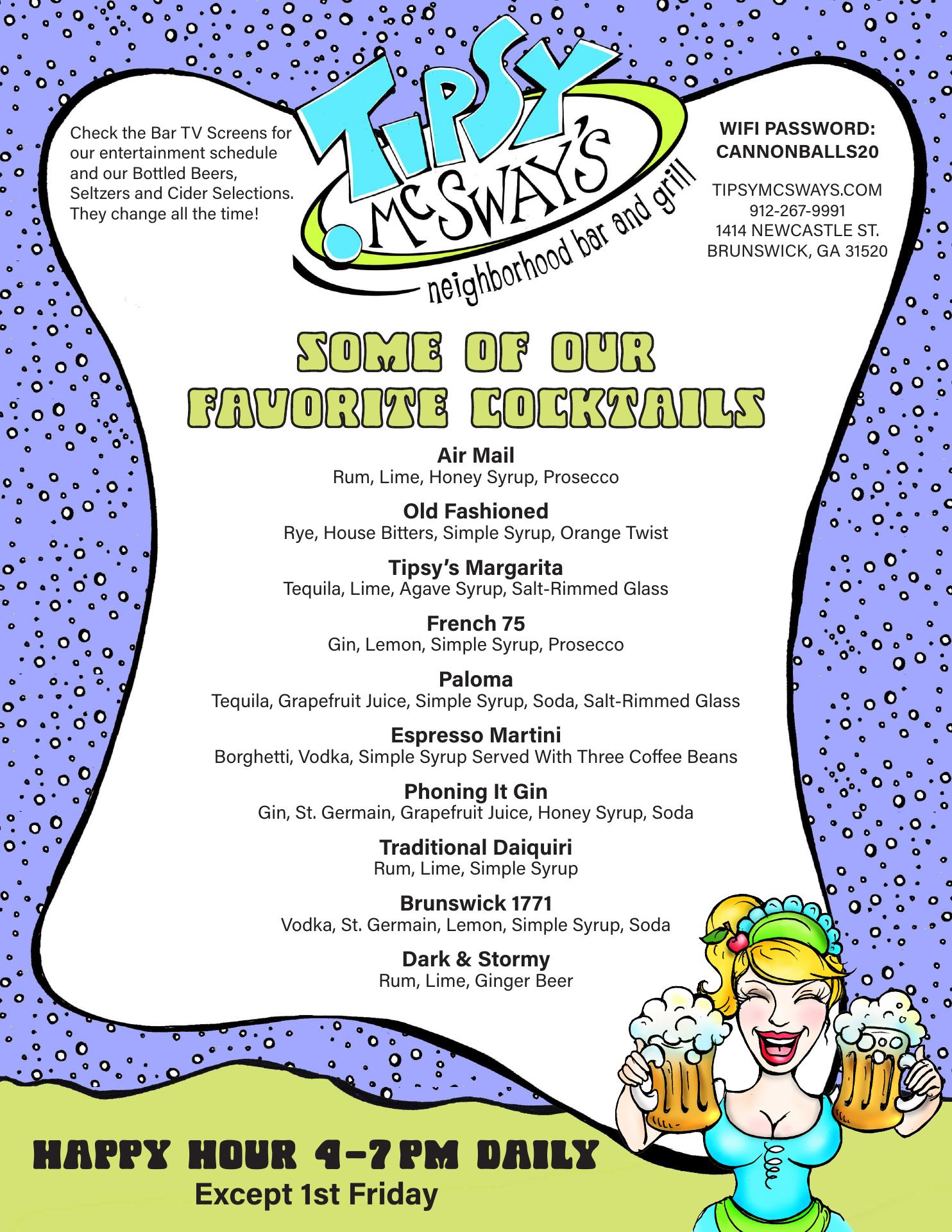 Check the Bar TV Screens for our entertainment schedule and our Bottled Beers, Seltzers and Cider Selections. They change all the time!

TIPSY McSWAY'S
neighborhood bar and grill

WIFI PASSWORD:
CANNONBALLS20

TIPSYMCSWAYS.COM
912-267-9991
1414 NEWCASTLE ST.
BRUNSWICK, GA 31520

SOME OF OUR FAVORITE COCKTAILS

Air Mail
Rum, Lime, Honey Syrup, Prosecco

Old Fashioned
Rye, House Bitters, Simple Syrup, Orange Twist

Tipsy's Margarita
Tequila, Lime, Agave Syrup, Salt-Rimmed Glass

French 75
Gin, Lemon, Simple Syrup, Prosecco

Paloma
Tequila, Grapefruit Juice, Simple Syrup, Soda, Salt-Rimmed Glass

Espresso Martini
Borghetti, Vodka, Simple Syrup Served With Three Coffee Beans

Phoning It Gin
Gin, St. Germain, Grapefruit Juice, Honey Syrup, Soda

Traditional Daiquiri
Rum, Lime, Simple Syrup

Brunswick 1771
Vodka, St. Germain, Lemon, Simple Syrup, Soda

Dark & Stormy
Rum, Lime, Ginger Beer

HAPPY HOUR 4-7PM DAILY
Except 1st Friday